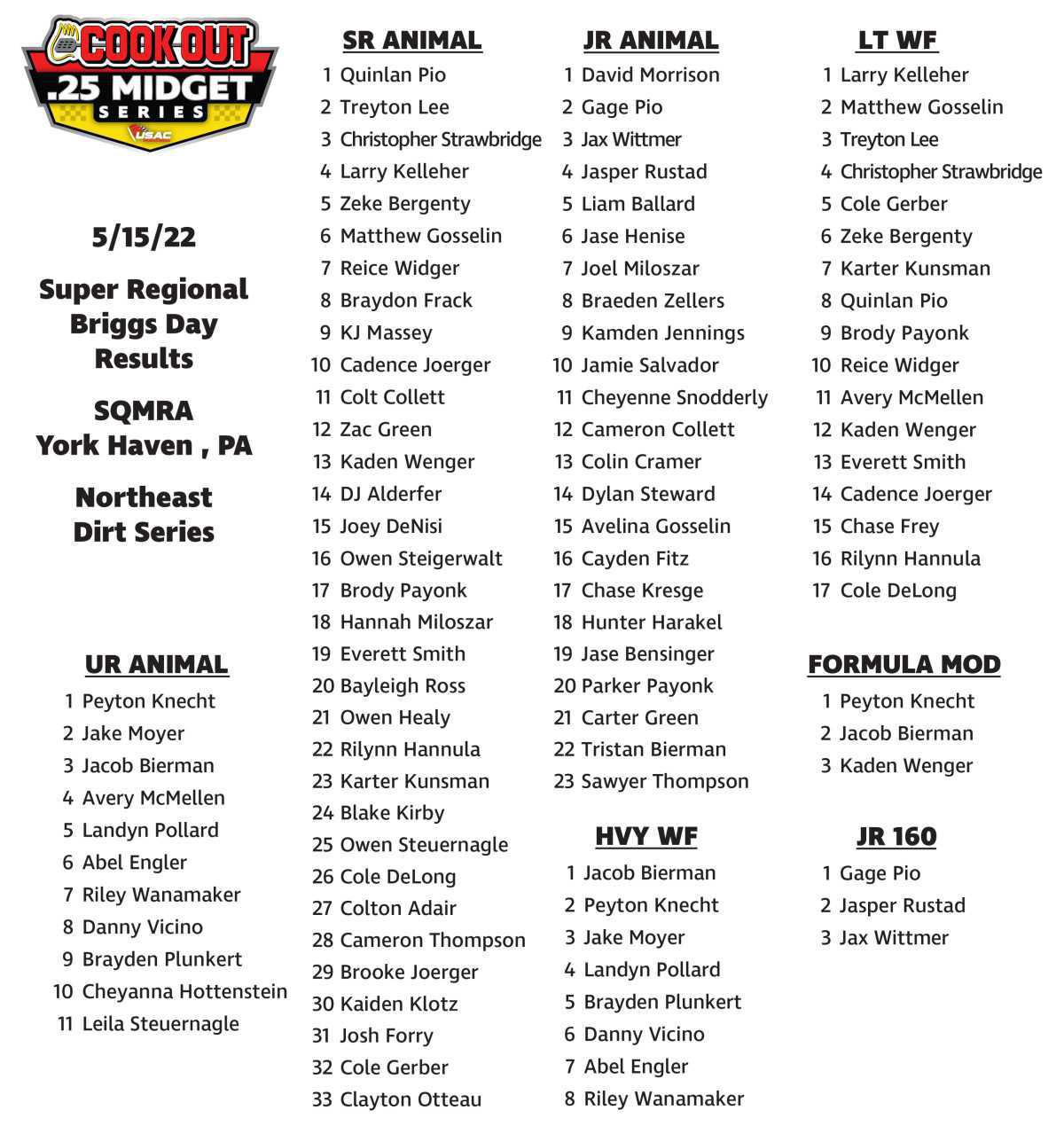 COOK OUT .25 MIDGET SERIES USAC

5/15/22

Super Regional Briggs Day Results

SQMRA York Haven , PA

Northeast Dirt Series

UR ANIMAL
1 Peyton Knecht
2 Jake Moyer
3 Jacob Bierman
4 Avery McMellen
5 Landyn Pollard
6 Abel Engler
7 Riley Wanamaker
8 Danny Vicino
9 Brayden Plunkert
10 Cheyanna Hottenstein
11 Leila Steuernagle

SR ANIMAL
1 Quinlan Pio
2 Treyton Lee
3 Christopher Strawbridge
4 Larry Kelleher
5 Zeke Bergenty
6 Matthew Gosselin
7 Reice Widger
8 Braydon Frack
9 KJ Massey
10 Cadence Joerger
11 Colt Collett
12 Zac Green
13 Kaden Wenger
14 DJ Alderfer
15 Joey DeNisi
16 Owen Steigerwalt
17 Brody Payonk
18 Hannah Miloszar
19 Everett Smith
20 Bayleigh Ross
21 Owen Healy
22 Rilynn Hannula
23 Karter Kunsman
24 Blake Kirby
25 Owen Steuernagle
26 Cole DeLong
27 Colton Adair
28 Cameron Thompson
29 Brooke Joerger
30 Kaiden Klotz
31 Josh Forry
32 Cole Gerber
33 Clayton Otteau

JR ANIMAL
1 David Morrison
2 Gage Pio
3 Jax Wittmer
4 Jasper Rustad
5 Liam Ballard
6 Jase Henise
7 Joel Miloszar
8 Braeden Zellers
9 Kamden Jennings
10 Jamie Salvador
11 Cheyenne Snodderly
12 Cameron Collett
13 Colin Cramer
14 Dylan Steward
15 Avelina Gosselin
16 Cayden Fitz
17 Chase Kresge
18 Hunter Harakel
19 Jase Bensinger
20 Parker Payonk
21 Carter Green
22 Tristan Bierman
23 Sawyer Thompson

HVY WF
1 Jacob Bierman
2 Peyton Knecht
3 Jake Moyer
4 Landyn Pollard
5 Brayden Plunkert
6 Danny Vicino
7 Abel Engler
8 Riley Wanamaker

LT WF
1 Larry Kelleher
2 Matthew Gosselin
3 Treyton Lee
4 Christopher Strawbridge
5 Cole Gerber
6 Zeke Bergenty
7 Karter Kunsman
8 Quinlan Pio
9 Brody Payonk
10 Reice Widger
11 Avery McMellen
12 Kaden Wenger
13 Everett Smith
14 Cadence Joerger
15 Chase Frey
16 Rilynn Hannula
17 Cole DeLong

FORMULA MOD
1 Peyton Knecht
2 Jacob Bierman
3 Kaden Wenger

JR 160
1 Gage Pio
2 Jasper Rustad
3 Jax Wittmer